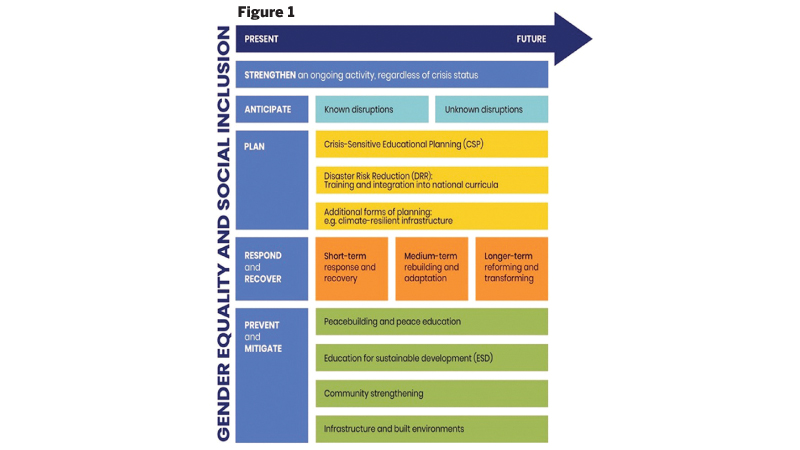 Figure 1

GENDER EQUALITY AND SOCIAL INCLUSION

PRESENT

FUTURE

STRENGTHEN an ongoing activity, regardless of crisis status

ANTICIPATE

Known disruptions

Unknown disruptions

PLAN

Crisis-Sensitive Educational Planning (CSP)

Disaster Risk Reduction (DRR): Training and integration into national curricula

Additional forms of planning: e.g. climate-resilient infrastructure

RESPOND and RECOVER

Short-term response and recovery

Medium-term rebuilding and adaptation

Longer-term reforming and transforming

PREVENT and MITIGATE

Peacebuilding and peace education

Education for sustainable development (ESD)

Community strengthening

Infrastructure and built environments